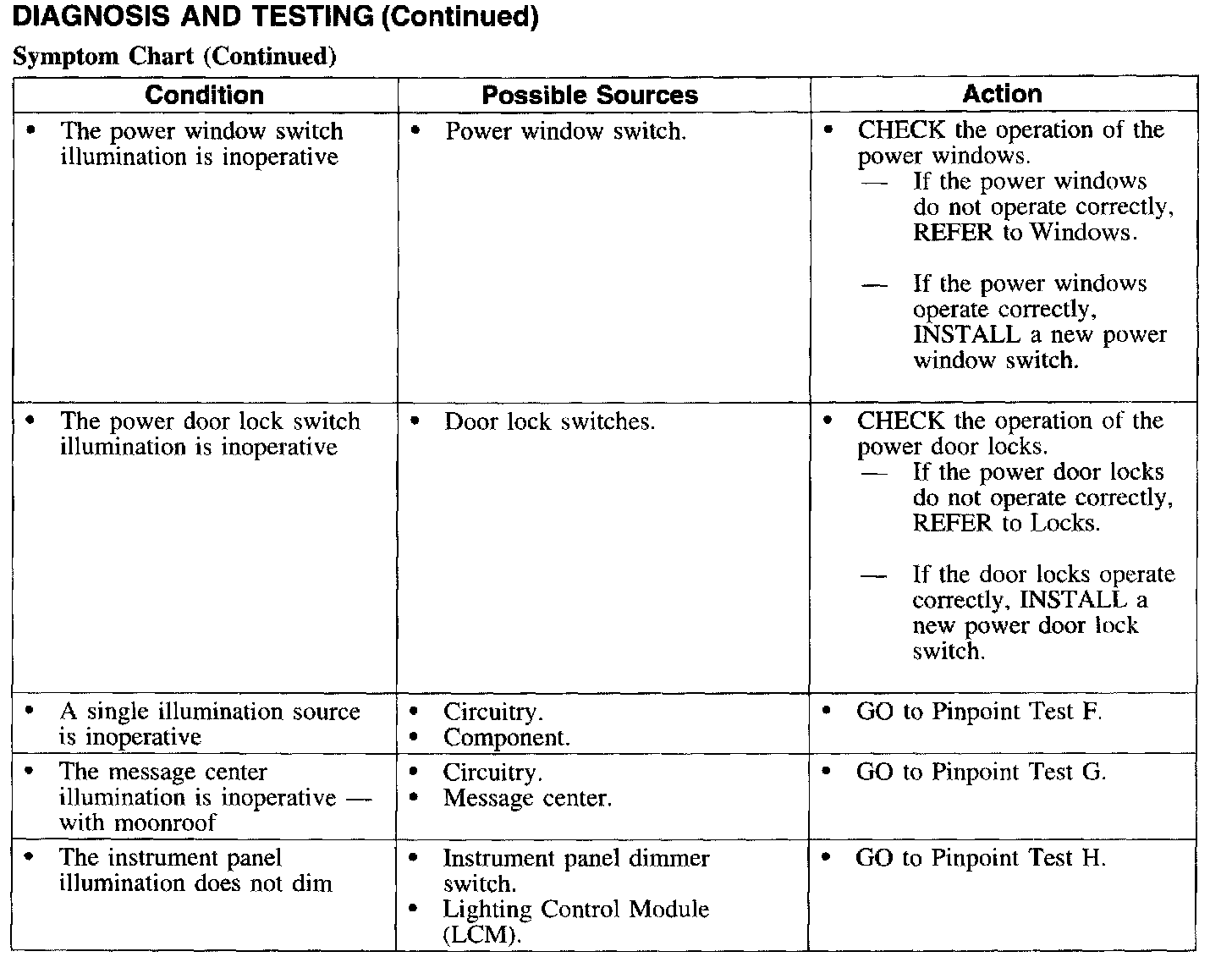 DIAGNOSIS AND TESTING (Continued)

Symptom Chart (Continued)

| Condition | Possible Sources | Action |
|---|---|---|
| • The power window switch illumination is inoperative | • Power window switch. | • CHECK the operation of the power windows. — If the power windows do not operate correctly, REFER to Windows. — If the power windows operate correctly, INSTALL a new power window switch. |
| • The power door lock switch illumination is inoperative | • Door lock switches. | • CHECK the operation of the power door locks. — If the power door locks do not operate correctly, REFER to Locks. — If the door locks operate correctly, INSTALL a new power door lock switch. |
| • A single illumination source is inoperative | • Circuitry. • Component. | • GO to Pinpoint Test F. |
| • The message center illumination is inoperative — with moonroof | • Circuitry. • Message center. | • GO to Pinpoint Test G. |
| • The instrument panel illumination does not dim | • Instrument panel dimmer switch. • Lighting Control Module (LCM). | • GO to Pinpoint Test H. |